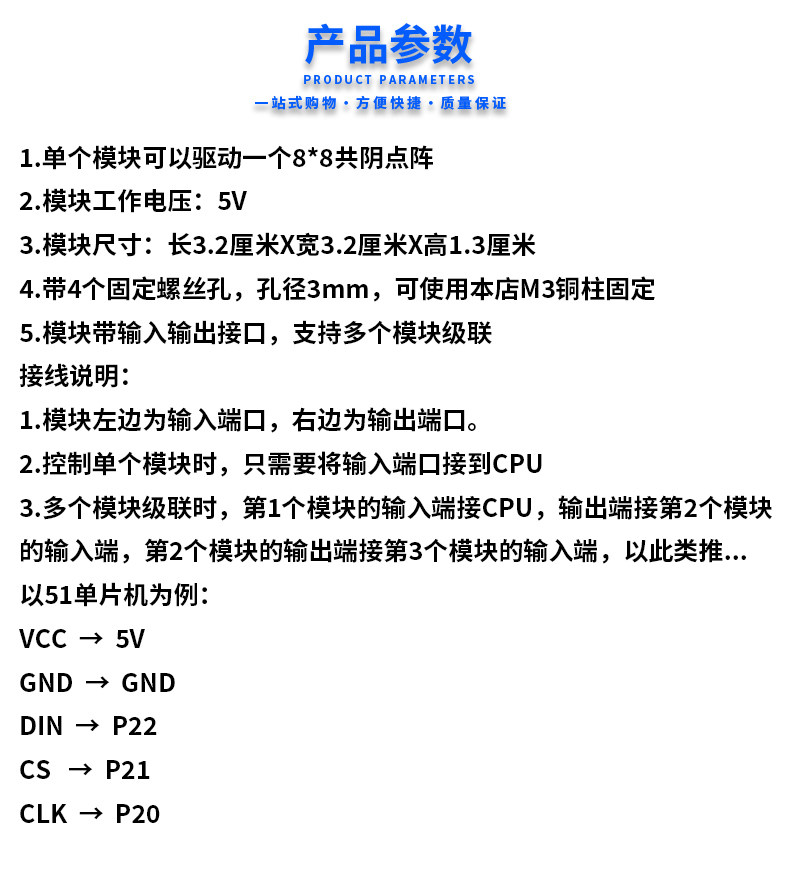 产品参数

PRODUCT PARAMETERS

一站式购物 · 方便快捷 · 质量保证

1.单个模块可以驱动一个8*8共阴点阵

2.模块工作电压：5V

3.模块尺寸：长3.2厘米X宽3.2厘米X高1.3厘米

4.带4个固定螺丝孔，孔径3mm，可使用本店M3铜柱固定

5.模块带输入输出接口，支持多个模块级联

接线说明：

1.模块左边为输入端口，右边为输出端口。

2.控制单个模块时，只需要将输入端口接到CPU

3.多个模块级联时，第1个模块的输入端接CPU，输出端接第2个模块的输入端，第2个模块的输出端接第3个模块的输入端，以此类推...

以51单片机为例：

VCC → 5V

GND → GND

DIN → P22

CS → P21

CLK → P20